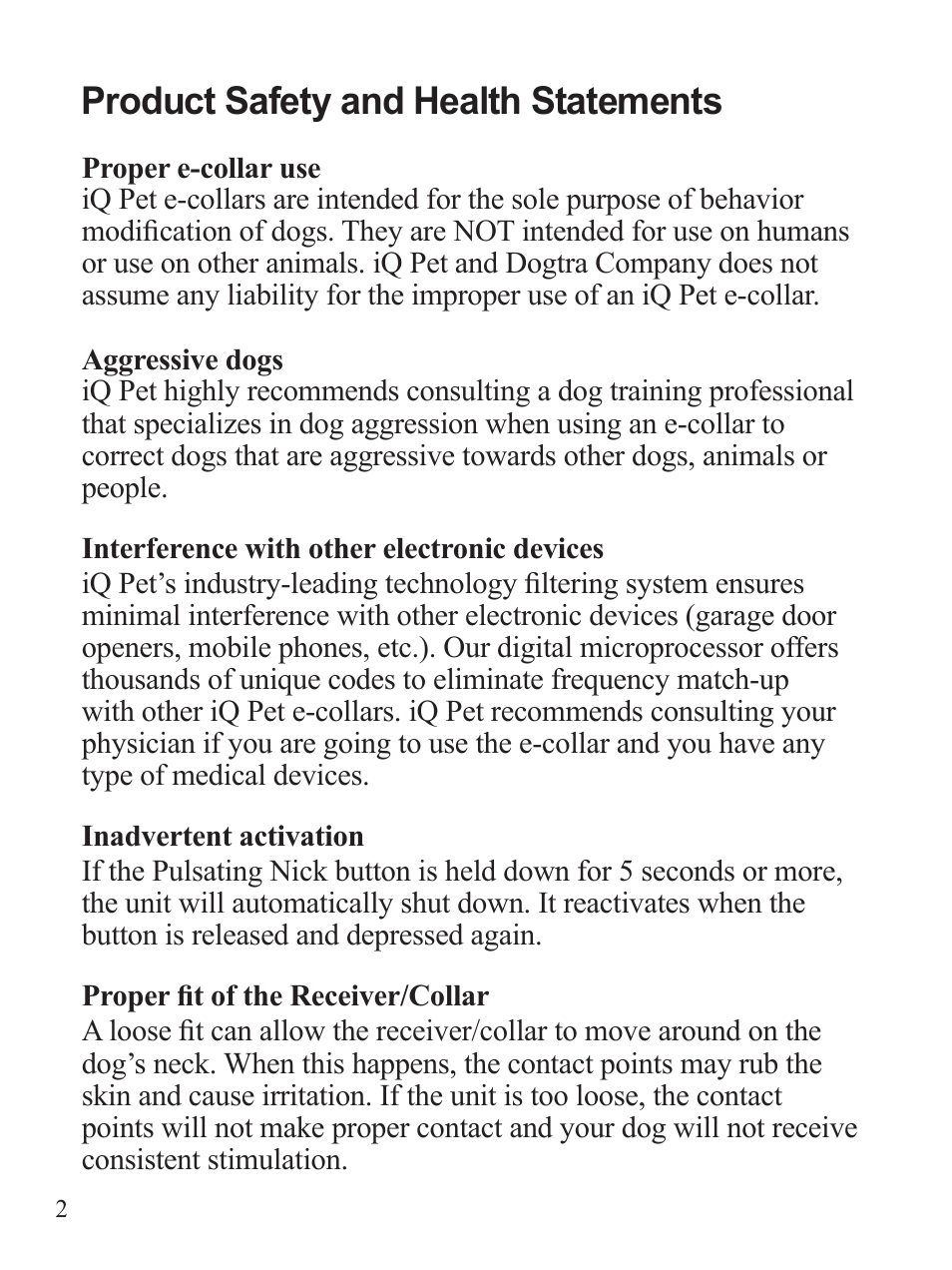 Product Safety and Health Statements

Proper e-collar use
iQ Pet e-collars are intended for the sole purpose of behavior modification of dogs. They are NOT intended for use on humans or use on other animals. iQ Pet and Dogtra Company does not assume any liability for the improper use of an iQ Pet e-collar.

Aggressive dogs
iQ Pet highly recommends consulting a dog training professional that specializes in dog aggression when using an e-collar to correct dogs that are aggressive towards other dogs, animals or people.

Interference with other electronic devices
iQ Pet's industry-leading technology filtering system ensures minimal interference with other electronic devices (garage door openers, mobile phones, etc.). Our digital microprocessor offers thousands of unique codes to eliminate frequency match-up with other iQ Pet e-collars. iQ Pet recommends consulting your physician if you are going to use the e-collar and you have any type of medical devices.

Inadvertent activation
If the Pulsating Nick button is held down for 5 seconds or more, the unit will automatically shut down. It reactivates when the button is released and depressed again.

Proper fit of the Receiver/Collar
A loose fit can allow the receiver/collar to move around on the dog's neck. When this happens, the contact points may rub the skin and cause irritation. If the unit is too loose, the contact points will not make proper contact and your dog will not receive consistent stimulation.

2